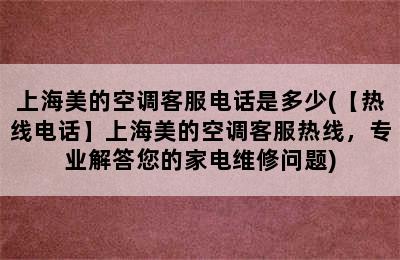 上海美的空调客服电话是多少(【热线电话】上海美的空调客服热线，专业解答您的家电维修问题)